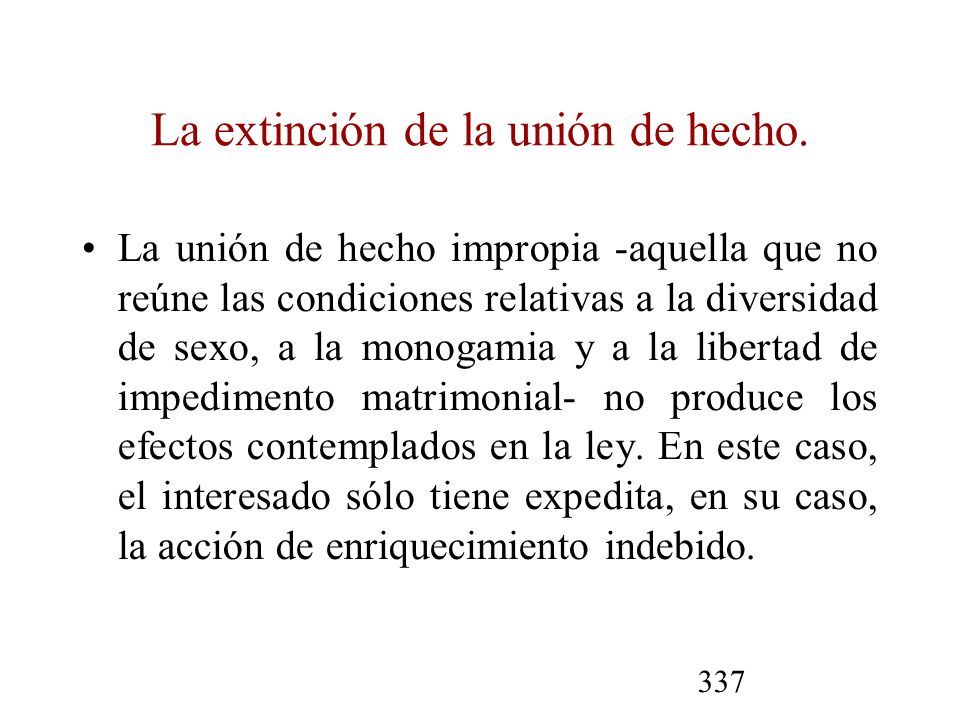 La extinción de la unión de hecho.

• La unión de hecho impropia -aquella que no reúne las condiciones relativas a la diversidad de sexo, a la monogamia y a la libertad de impedimento matrimonial- no produce los efectos contemplados en la ley. En este caso, el interesado sólo tiene expedita, en su caso, la acción de enriquecimiento indebido.

337